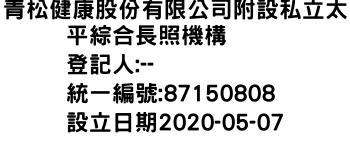 青松健康股份有限公司附設私立太平綜合長照機構
登記人:--
統一編號:87150808
設立日期2020-05-07